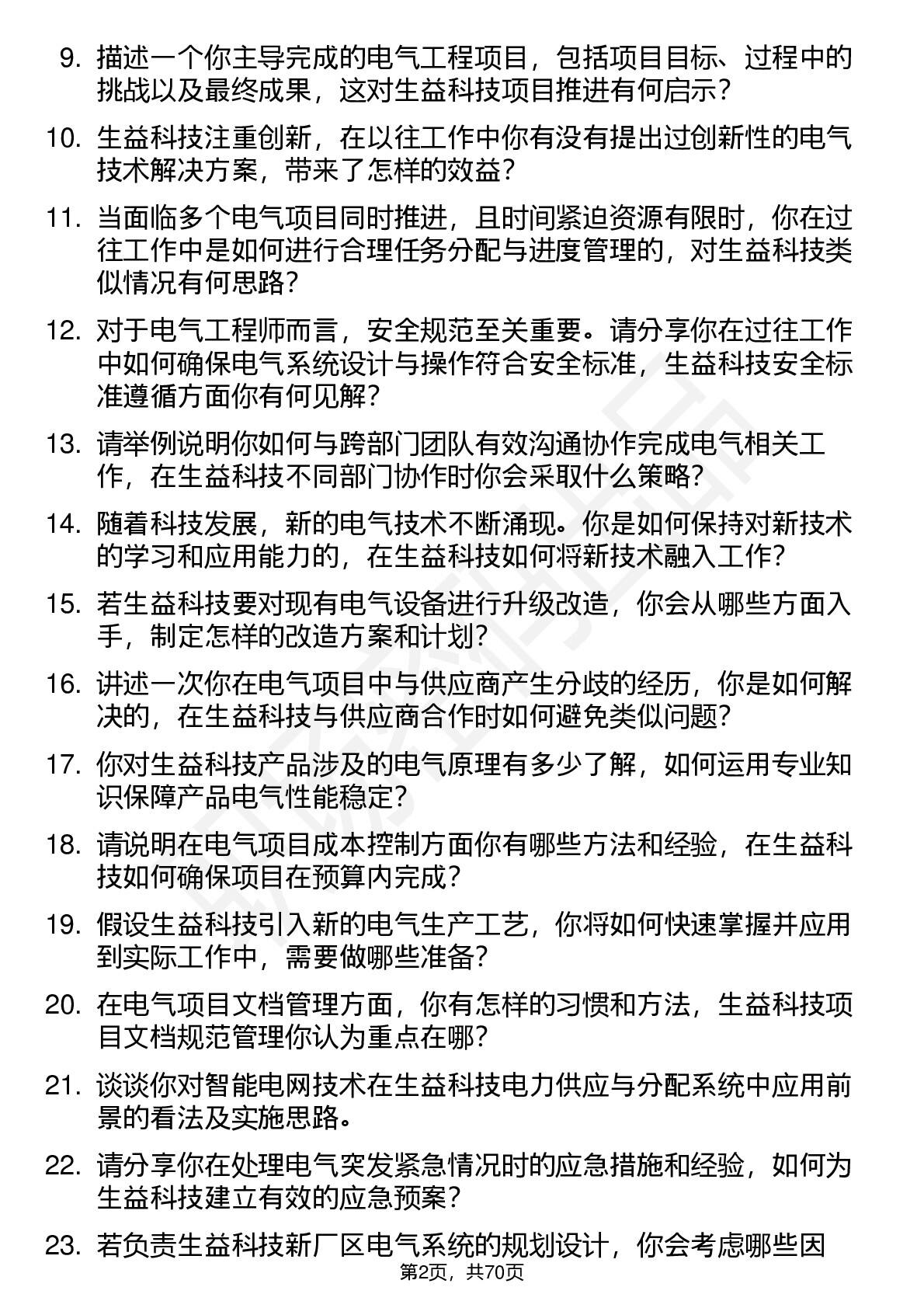 9. 描述一个你主导完成的电气工程项目，包括项目目标、过程中的挑战以及最终成果，这对生益科技项目推进有何启示？

10. 生益科技注重创新，在以往工作中你有没有提出过创新性的电气技术解决方案，带来了怎样的效益？

11. 当面临多个电气项目同时推进，且时间紧迫资源有限时，你在过往工作中是如何进行合理任务分配与进度管理的，对生益科技类似情况有何思路？

12. 对于电气工程师而言，安全规范至关重要。请分享你在过往工作中如何确保电气系统设计与操作符合安全标准，生益科技安全标准遵循方面你有何见解？

13. 请举例说明你如何与跨部门团队有效沟通协作完成电气相关工作，在生益科技不同部门协作时你会采取什么策略？

14. 随着科技发展，新的电气技术不断涌现。你是如何保持对新技术的学习和应用能力的，在生益科技如何将新技术融入工作？

15. 若生益科技要对现有电气设备进行升级改造，你会从哪些方面入手，制定怎样的改造方案和计划？

16. 讲述一次你在电气项目中与供应商产生分歧的经历，你是如何解决的，在生益科技与供应商合作时如何避免类似问题？

17. 你对生益科技产品涉及的电气原理有多少了解，如何运用专业知识保障产品电气性能稳定？

18. 请说明在电气项目成本控制方面你有哪些方法和经验，在生益科技如何确保项目在预算内完成？

19. 假设生益科技引入新的电气生产工艺，你将如何快速掌握并应用到实际工作中，需要做哪些准备？

20. 在电气项目文档管理方面，你有怎样的习惯和方法，生益科技项目文档规范管理你认为重点在哪？

21. 谈谈你对智能电网技术在生益科技电力供应与分配系统中应用前景的看法及实施思路。

22. 请分享你在处理电气突发紧急情况时的应急措施和经验，如何为生益科技建立有效的应急预案？

23. 若负责生益科技新厂区电气系统的规划设计，你会考虑哪些因

第2页，共70页